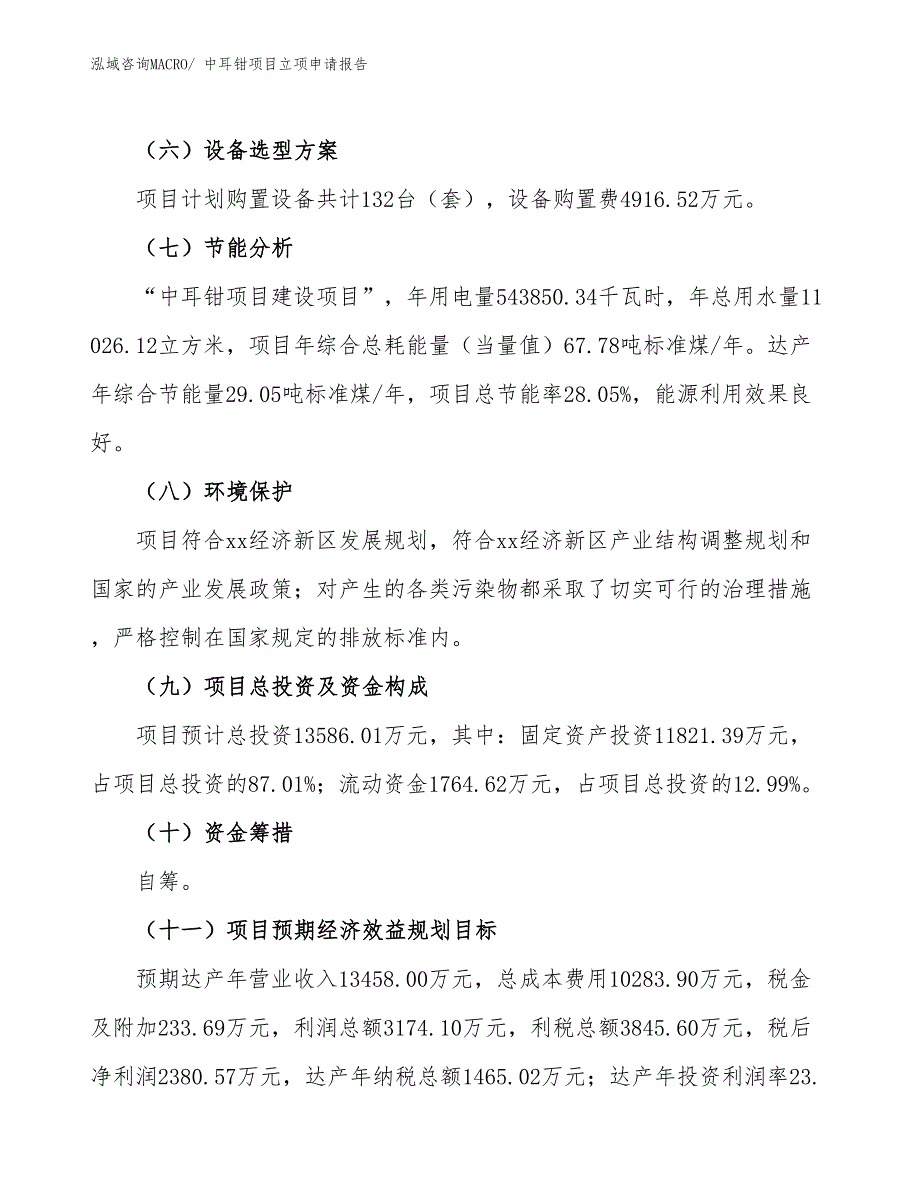 泓域咨询MACRO/ 中耳钳项目立项申请报告

（六）设备选型方案

项目计划购置设备共计132台（套），设备购置费4916.52万元。

（七）节能分析

“中耳钳项目建设项目”，年用电量543850.34千瓦时，年总用水量11026.12立方米，项目年综合总耗能量（当量值）67.78吨标准煤/年。达产年综合节能量29.05吨标准煤/年，项目总节能率28.05%，能源利用效果良好。

（八）环境保护

项目符合xx经济新区发展规划，符合xx经济新区产业结构调整规划和国家的产业发展政策；对产生的各类污染物都采取了切实可行的治理措施，严格控制在国家规定的排放标准内。

（九）项目总投资及资金构成

项目预计总投资13586.01万元，其中：固定资产投资11821.39万元，占项目总投资的87.01%；流动资金1764.62万元，占项目总投资的12.99%。

（十）资金筹措

自筹。

（十一）项目预期经济效益规划目标

预期达产年营业收入13458.00万元，总成本费用10283.90万元，税金及附加233.69万元，利润总额3174.10万元，利税总额3845.60万元，税后净利润2380.57万元，达产年纳税总额1465.02万元；达产年投资利润率23.